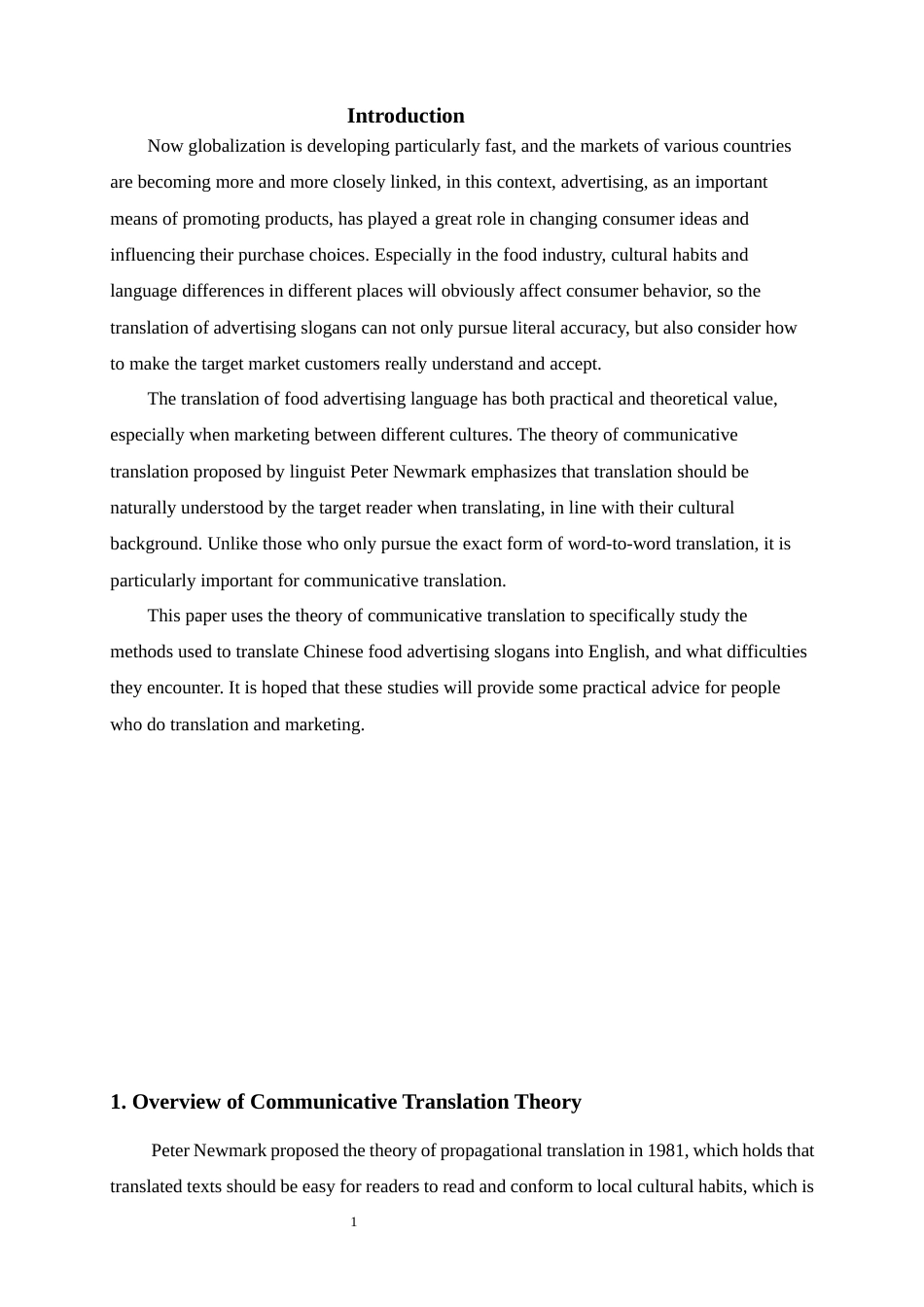 Introduction

Now globalization is developing particularly fast, and the markets of various countries are becoming more and more closely linked, in this context, advertising, as an important means of promoting products, has played a great role in changing consumer ideas and influencing their purchase choices. Especially in the food industry, cultural habits and language differences in different places will obviously affect consumer behavior, so the translation of advertising slogans can not only pursue literal accuracy, but also consider how to make the target market customers really understand and accept.

The translation of food advertising language has both practical and theoretical value, especially when marketing between different cultures. The theory of communicative translation proposed by linguist Peter Newmark emphasizes that translation should be naturally understood by the target reader when translating, in line with their cultural background. Unlike those who only pursue the exact form of word-to-word translation, it is particularly important for communicative translation.

This paper uses the theory of communicative translation to specifically study the methods used to translate Chinese food advertising slogans into English, and what difficulties they encounter. It is hoped that these studies will provide some practical advice for people who do translation and marketing.

1. Overview of Communicative Translation Theory

Peter Newmark proposed the theory of propagational translation in 1981, which holds that translated texts should be easy for readers to read and conform to local cultural habits, which is

1